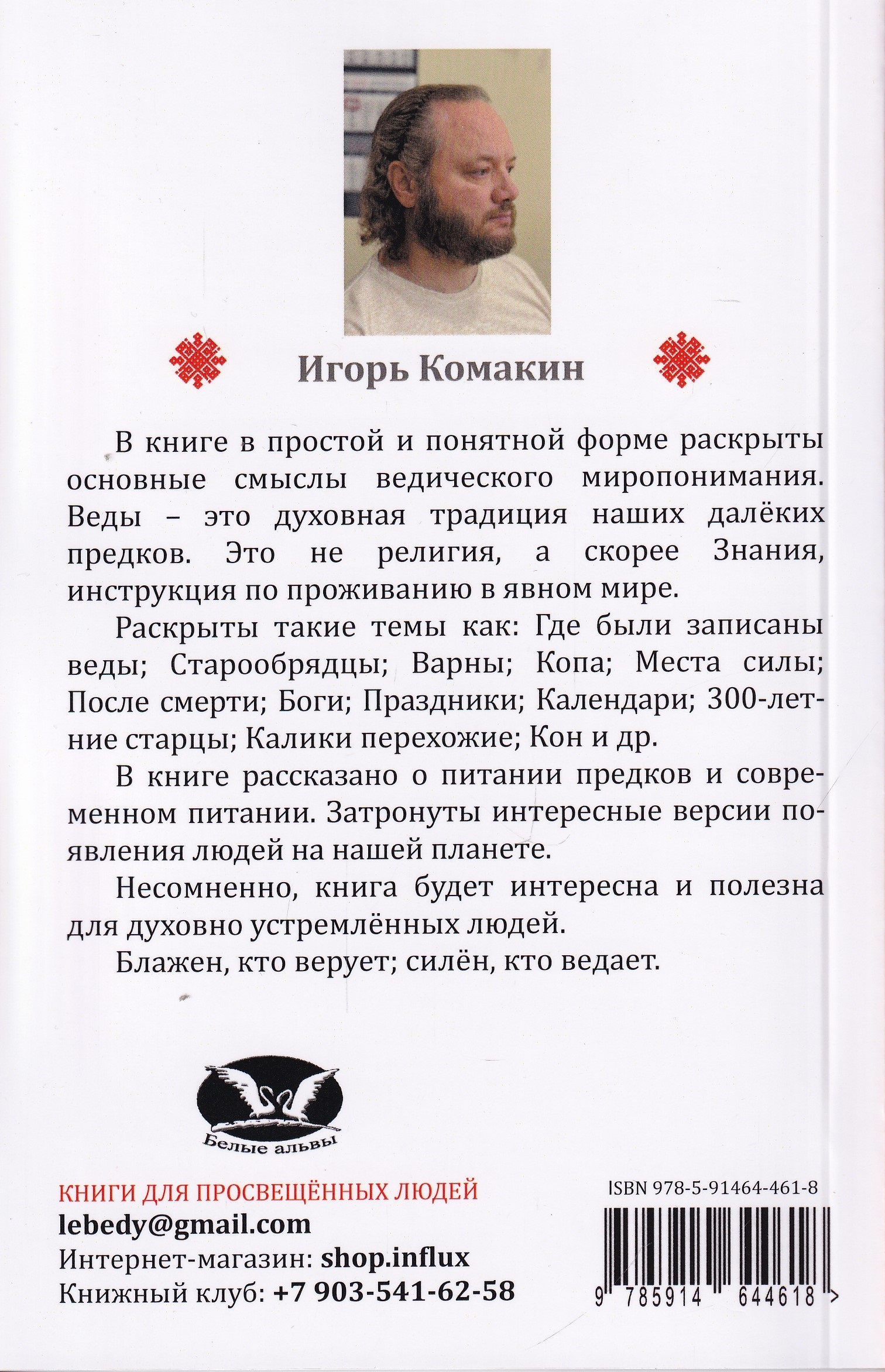 Игорь Комакин

В книге в простой и понятной форме раскрыты основные смыслы ведического миропонимания. Веды – это духовная традиция наших далёких предков. Это не религия, а скорее Знания, инструкция по проживанию в явном мире.

Раскрыты такие темы как: Где были записаны веды; Старообрядцы; Варны; Копа; Места силы; После смерти; Боги; Праздники; Календари; 300-летние старцы; Калики перехожие; Кон и др.

В книге рассказано о питании предков и современном питании. Затронуты интересные версии появления людей на нашей планете.

Несомненно, книга будет интересна и полезна для духовно устремлённых людей.

Блажен, кто верует; силён, кто ведает.

Белые альвы

КНИГИ ДЛЯ ПРОСВЕЩЁННЫХ ЛЮДЕЙ
lebedy@gmail.com
Интернет-магазин: shop.influx
Книжный клуб: +7 903-541-62-58

ISBN 978-5-91464-461-8

9 785914 644618 >